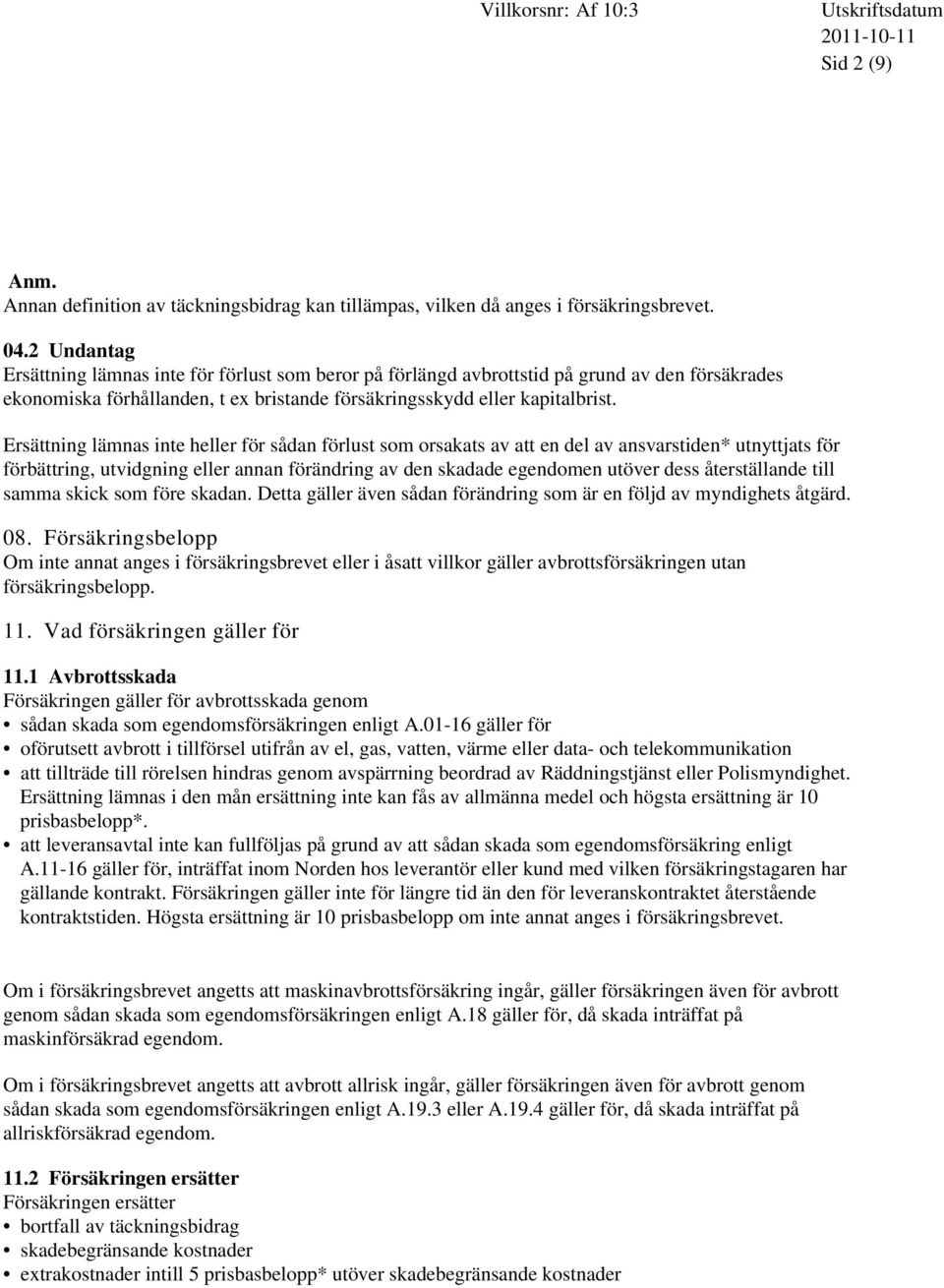 Villkorsnr: Af 10:3

Utskriftsdatum
2011-10-11
Sid 2 (9)

Anm.
Annan definition av täckningsbidrag kan tillämpas, vilken då anges i försäkringsbrevet.

04.2 Undantag
Ersättning lämnas inte för förlust som beror på förlängd avbrottstid på grund av den försäkrades ekonomiska förhållanden, t ex bristande försäkringsskydd eller kapitalbrist.

Ersättning lämnas inte heller för sådan förlust som orsakats av att en del av ansvarstiden* utnyttjats för förbättring, utvidgning eller annan förändring av den skadade egendomen utöver dess återställande till samma skick som före skadan. Detta gäller även sådan förändring som är en följd av myndighets åtgärd.

08. Försäkringsbelopp
Om inte annat anges i försäkringsbrevet eller i åsatt villkor gäller avbrottsförsäkringen utan försäkringsbelopp.

11. Vad försäkringen gäller för

11.1 Avbrottsskada
Försäkringen gäller för avbrottsskada genom
• sådan skada som egendomsförsäkringen enligt A.01-16 gäller för
• oförutsett avbrott i tillförsel utifrån av el, gas, vatten, värme eller data- och telekommunikation
• att tillträde till rörelsen hindras genom avspärrning beordrad av Räddningstjänst eller Polismyndighet. Ersättning lämnas i den mån ersättning inte kan fås av allmänna medel och högsta ersättning är 10 prisbasbelopp*.
• att leveransavtal inte kan fullföljas på grund av att sådan skada som egendomsförsäkring enligt A.11-16 gäller för, inträffat inom Norden hos leverantör eller kund med vilken försäkringstagaren har gällande kontrakt. Försäkringen gäller inte för längre tid än den för leveranskontraktet återstående kontraktstiden. Högsta ersättning är 10 prisbasbelopp om inte annat anges i försäkringsbrevet.

Om i försäkringsbrevet angetts att maskinavbrottsförsäkring ingår, gäller försäkringen även för avbrott genom sådan skada som egendomsförsäkringen enligt A.18 gäller för, då skada inträffat på maskinförsäkrad egendom.

Om i försäkringsbrevet angetts att avbrott allrisk ingår, gäller försäkringen även för avbrott genom sådan skada som egendomsförsäkringen enligt A.19.3 eller A.19.4 gäller för, då skada inträffat på allriskförsäkrad egendom.

11.2 Försäkringen ersätter
Försäkringen ersätter
• bortfall av täckningsbidrag
• skadebegränsande kostnader
• extrakostnader intill 5 prisbasbelopp* utöver skadebegränsande kostnader